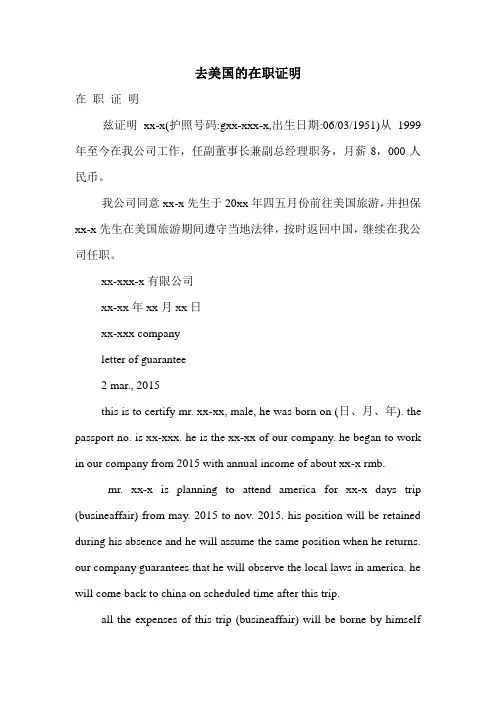 去美国的在职证明

在 职 证 明

兹证明 xx-x(护照号码:gxx-xxx-x,出生日期:06/03/1951)从 1999 年至今在我公司工作，任副董事长兼副总经理职务，月薪 8，000 人民币。

我公司同意 xx-x 先生于 20xx 年四五月份前往美国旅游，并担保 xx-x 先生在美国旅游期间遵守当地法律，按时返回中国，继续在我公司任职。

xx-xxx-x 有限公司

xx-xx 年 xx 月 xx 日

xx-xxx company

letter of guarantee

2 mar., 2015

this is to certify mr. xx-xx, male, he was born on (日、月、年). the passport no. is xx-xxx. he is the xx-xx of our company. he began to work in our company from 2015 with annual income of about xx-x rmb.

mr. xx-x is planning to attend america for xx-x days trip (busineaffair) from may. 2015 to nov. 2015. his position will be retained during his absence and he will assume the same position when he returns. our company guarantees that he will observe the local laws in america. he will come back to china on scheduled time after this trip.

all the expenses of this trip (busineaffair) will be borne by himself